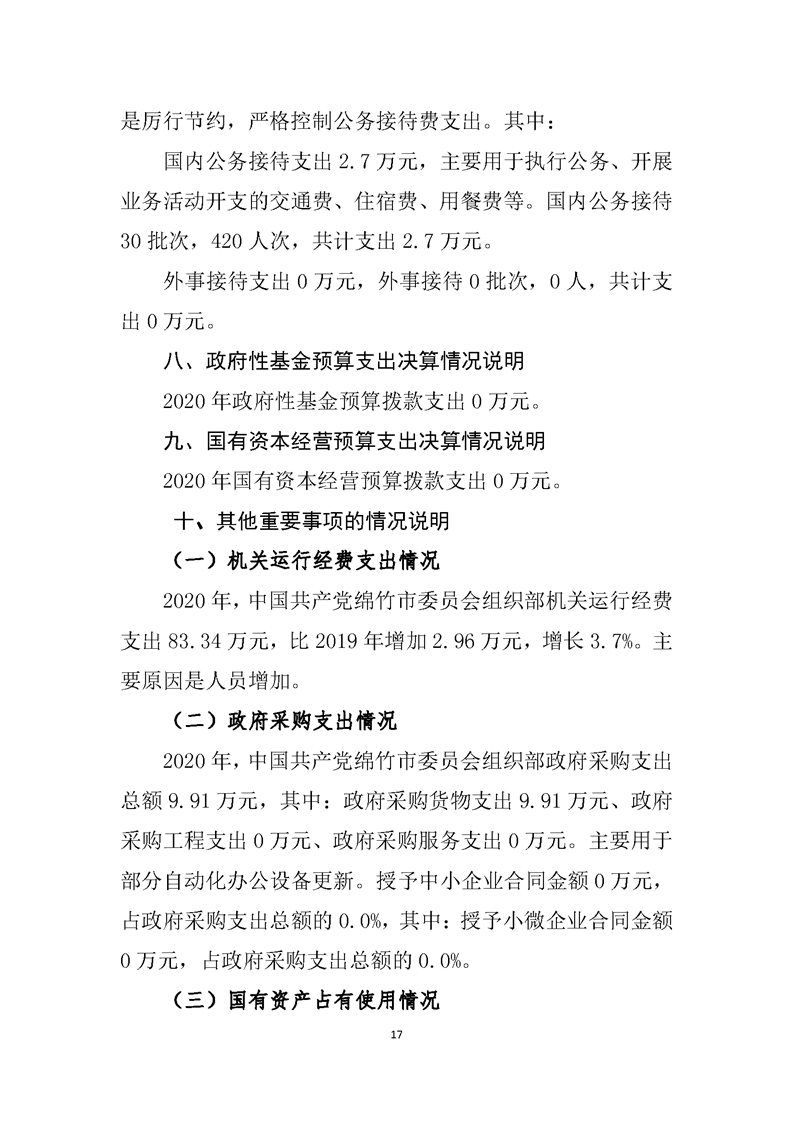 是厉行节约，严格控制公务接待费支出。其中：

国内公务接待支出 2.7 万元，主要用于执行公务、开展业务活动开支的交通费、住宿费、用餐费等。国内公务接待 30 批次，420 人次，共计支出 2.7 万元。

外事接待支出 0 万元，外事接待 0 批次，0 人，共计支出 0 万元。

八、政府性基金预算支出决算情况说明

2020 年政府性基金预算拨款支出 0 万元。

九、国有资本经营预算支出决算情况说明

2020 年国有资本经营预算拨款支出 0 万元。

十、其他重要事项的情况说明

（一）机关运行经费支出情况

2020 年，中国共产党绵竹市委员会组织部机关运行经费支出 83.34 万元，比 2019 年增加 2.96 万元，增长 3.7%。主要原因是人员增加。

（二）政府采购支出情况

2020 年，中国共产党绵竹市委员会组织部政府采购支出总额 9.91 万元，其中：政府采购货物支出 9.91 万元、政府采购工程支出 0 万元、政府采购服务支出 0 万元。主要用于部分自动化办公设备更新。授予中小企业合同金额 0 万元，占政府采购支出总额的 0.0%，其中：授予小微企业合同金额 0 万元，占政府采购支出总额的 0.0%。

（三）国有资产占有使用情况

17